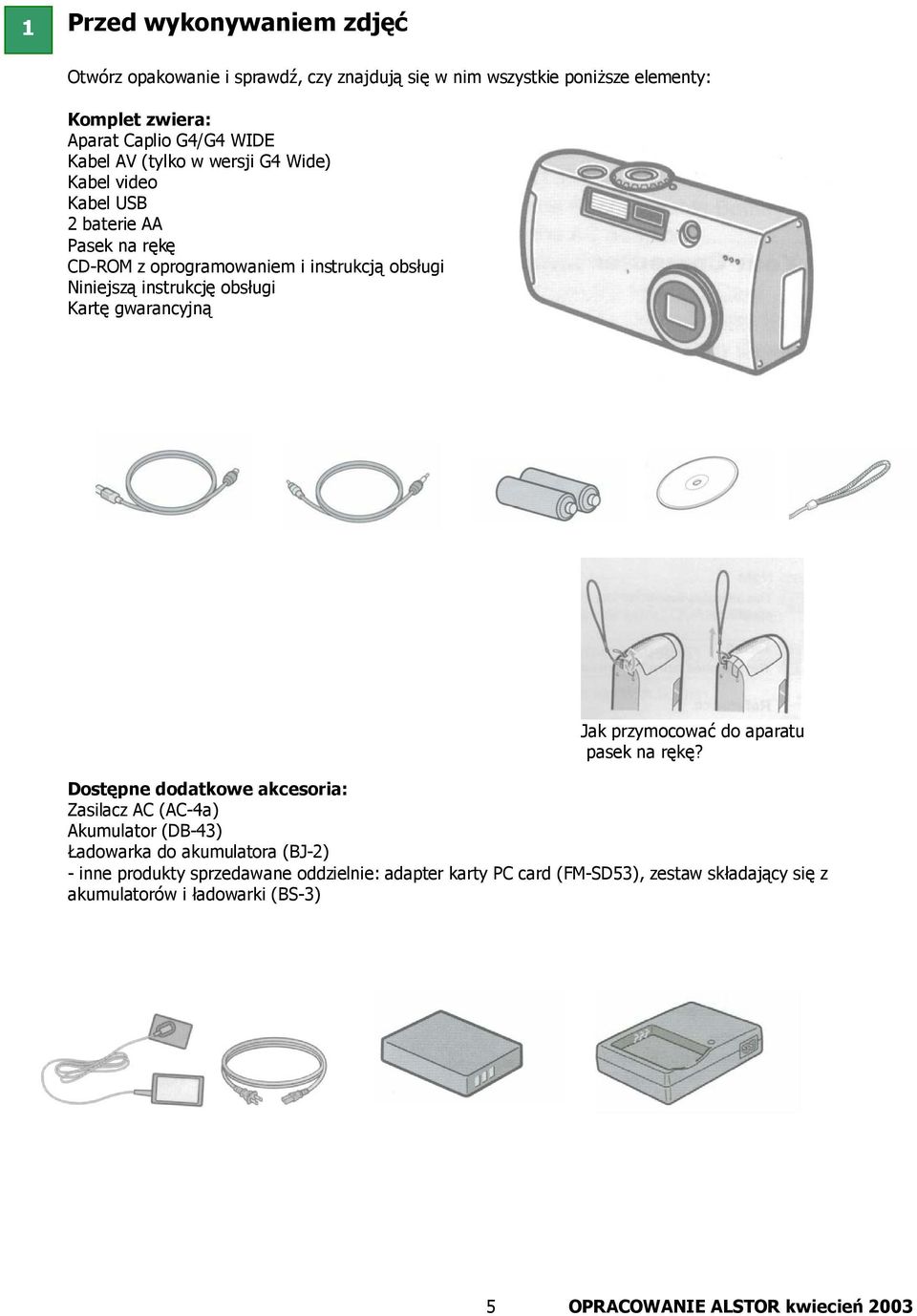 1

Przed wykonywaniem zdjęć

Otwórz opakowanie i sprawdź, czy znajdują się w nim wszystkie poniższe elementy:

Komplet zwiera:
Aparat Caplio G4/G4 WIDE
Kabel AV (tylko w wersji G4 Wide)
Kabel video
Kabel USB
2 baterie AA
Pasek na rękę
CD-ROM z oprogramowaniem i instrukcją obsługi
Niniejszą instrukcję obsługi
Kartę gwarancyjną

Jak przymocować do aparatu pasek na rękę?

Dostępne dodatkowe akcesoria:
Zasilacz AC (AC-4a)
Akumulator (DB-43)
Ładowarka do akumulatora (BJ-2)
- inne produkty sprzedawane oddzielnie: adapter karty PC card (FM-SD53), zestaw składający się z akumulatorów i ładowarki (BS-3)

5

OPRACOWANIE ALSTOR kwiecień 2003